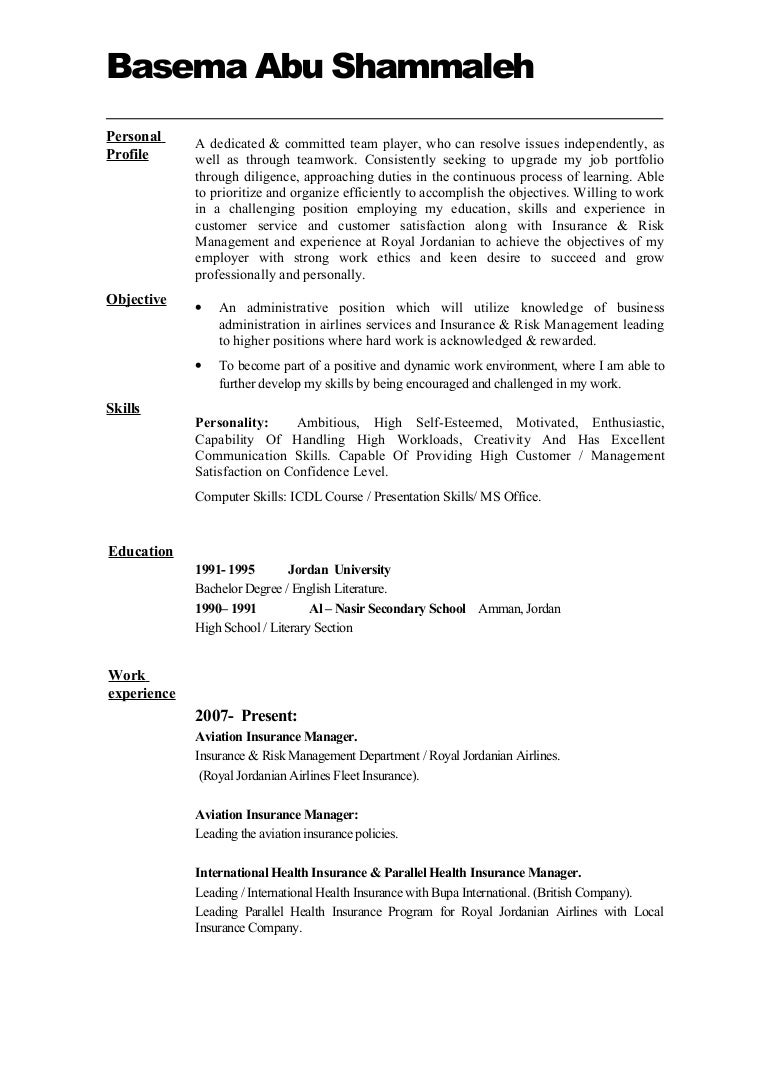 Basema Abu Shammaleh

Personal Profile

A dedicated & committed team player, who can resolve issues independently, as well as through teamwork. Consistently seeking to upgrade my job portfolio through diligence, approaching duties in the continuous process of learning. Able to prioritize and organize efficiently to accomplish the objectives. Willing to work in a challenging position employing my education, skills and experience in customer service and customer satisfaction along with Insurance & Risk Management and experience at Royal Jordanian to achieve the objectives of my employer with strong work ethics and keen desire to succeed and grow professionally and personally.

Objective

• An administrative position which will utilize knowledge of business administration in airlines services and Insurance & Risk Management leading to higher positions where hard work is acknowledged & rewarded.

• To become part of a positive and dynamic work environment, where I am able to further develop my skills by being encouraged and challenged in my work.

Skills

Personality: Ambitious, High Self-Esteemed, Motivated, Enthusiastic, Capability Of Handling High Workloads, Creativity And Has Excellent Communication Skills. Capable Of Providing High Customer / Management Satisfaction on Confidence Level.

Computer Skills: ICDL Course / Presentation Skills/ MS Office.

Education

1991- 1995 Jordan University
Bachelor Degree / English Literature.

1990– 1991 Al – Nasir Secondary School Amman, Jordan
High School / Literary Section

Work experience

2007- Present:
Aviation Insurance Manager.
Insurance & Risk Management Department / Royal Jordanian Airlines.
(Royal Jordanian Airlines Fleet Insurance).

Aviation Insurance Manager:
Leading the aviation insurance policies.

International Health Insurance & Parallel Health Insurance Manager.
Leading / International Health Insurance with Bupa International. (British Company).
Leading Parallel Health Insurance Program for Royal Jordanian Airlines with Local Insurance Company.